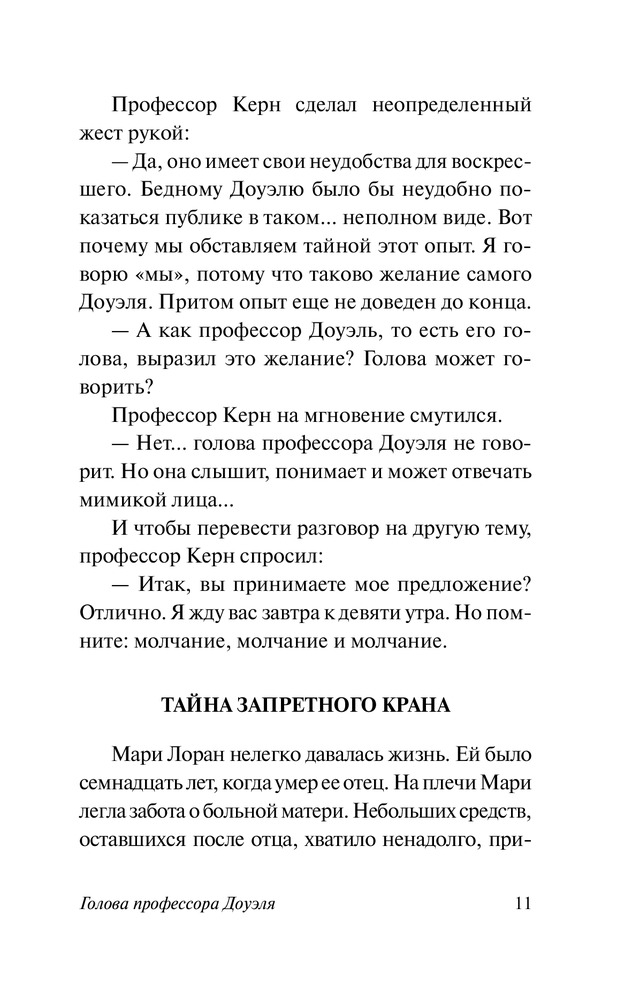 Профессор Керн сделал неопределенный жест рукой:

— Да, оно имеет свои неудобства для воскресшего. Бедному Доуэлю было бы неудобно показаться публике в таком... неполном виде. Вот почему мы обставляем тайной этот опыт. Я говорю «мы», потому что таково желание самого Доуэля. Притом опыт еще не доведен до конца.

— А как профессор Доуэль, то есть его голова, выразил это желание? Голова может говорить?

Профессор Керн на мгновение смутился.

— Нет... голова профессора Доуэля не говорит. Но она слышит, понимает и может отвечать мимикой лица...

И чтобы перевести разговор на другую тему, профессор Керн спросил:

— Итак, вы принимаете мое предложение? Отлично. Я жду вас завтра к девяти утра. Но помните: молчание, молчание и молчание.

ТАЙНА ЗАПРЕТНОГО КРАНА

Мари Лоран нелегко давалась жизнь. Ей было семнадцать лет, когда умер ее отец. На плечи Мари легла забота о больной матери. Небольших средств, оставшихся после отца, хватило ненадолго, при-

Голова профессора Доуэля 11